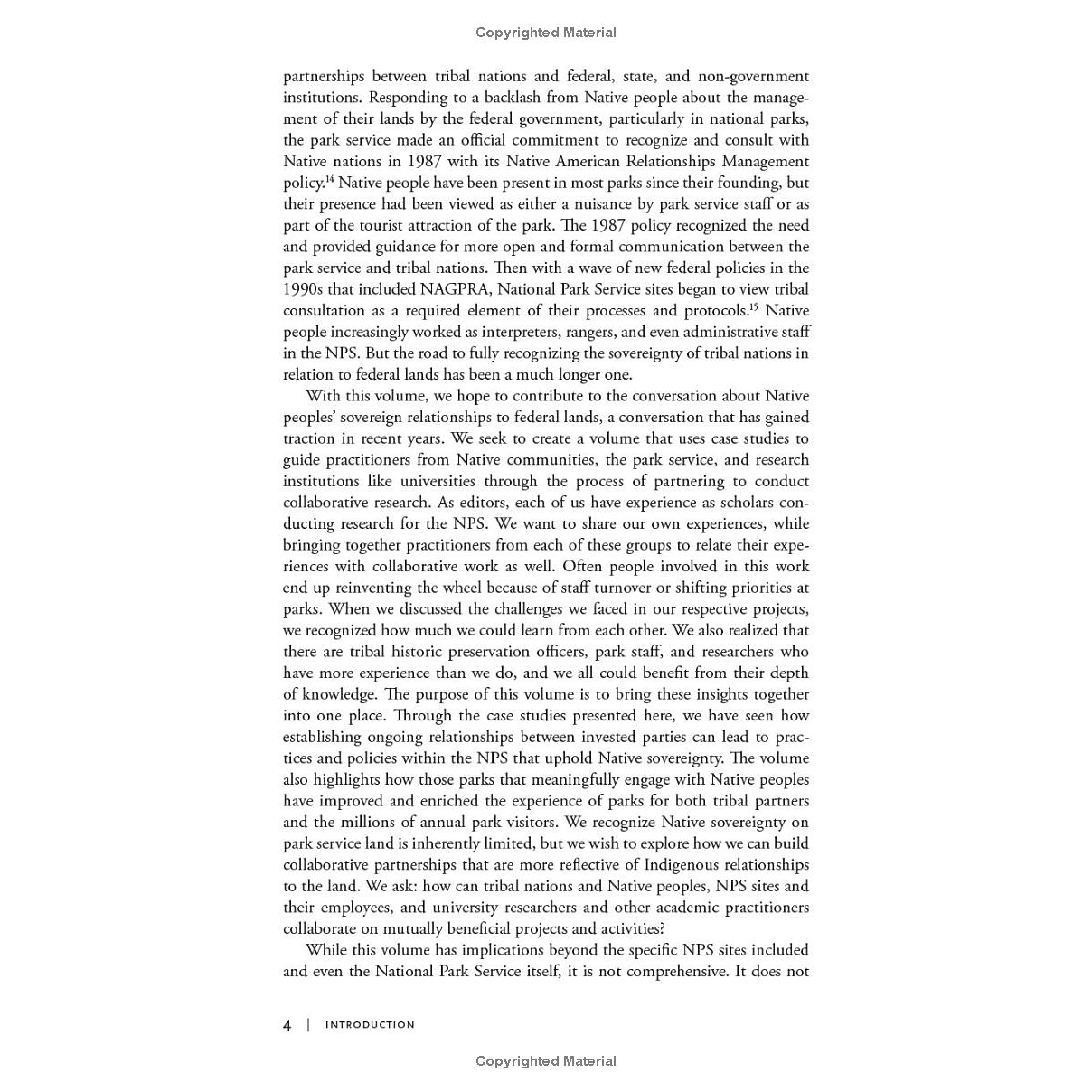 Copyrighted Material

partnerships between tribal nations and federal, state, and non-government institutions. Responding to a backlash from Native people about the management of their lands by the federal government, particularly in national parks, the park service made an official commitment to recognize and consult with Native nations in 1987 with its Native American Relationships Management policy.$^{14}$ Native people have been present in most parks since their founding, but their presence had been viewed as either a nuisance by park service staff or as part of the tourist attraction of the park. The 1987 policy recognized the need and provided guidance for more open and formal communication between the park service and tribal nations. Then with a wave of new federal policies in the 1990s that included NAGPRA, National Park Service sites began to view tribal consultation as a required element of their processes and protocols.$^{15}$ Native people increasingly worked as interpreters, rangers, and even administrative staff in the NPS. But the road to fully recognizing the sovereignty of tribal nations in relation to federal lands has been a much longer one.

With this volume, we hope to contribute to the conversation about Native peoples' sovereign relationships to federal lands, a conversation that has gained traction in recent years. We seek to create a volume that uses case studies to guide practitioners from Native communities, the park service, and research institutions like universities through the process of partnering to conduct collaborative research. As editors, each of us have experience as scholars conducting research for the NPS. We want to share our own experiences, while bringing together practitioners from each of these groups to relate their experiences with collaborative work as well. Often people involved in this work end up reinventing the wheel because of staff turnover or shifting priorities at parks. When we discussed the challenges we faced in our respective projects, we recognized how much we could learn from each other. We also realized that there are tribal historic preservation officers, park staff, and researchers who have more experience than we do, and we all could benefit from their depth of knowledge. The purpose of this volume is to bring these insights together into one place. Through the case studies presented here, we have seen how establishing ongoing relationships between invested parties can lead to practices and policies within the NPS that uphold Native sovereignty. The volume also highlights how those parks that meaningfully engage with Native peoples have improved and enriched the experience of parks for both tribal partners and the millions of annual park visitors. We recognize Native sovereignty on park service land is inherently limited, but we wish to explore how we can build collaborative partnerships that are more reflective of Indigenous relationships to the land. We ask: how can tribal nations and Native peoples, NPS sites and their employees, and university researchers and other academic practitioners collaborate on mutually beneficial projects and activities?

While this volume has implications beyond the specific NPS sites included and even the National Park Service itself, it is not comprehensive. It does not

4 | INTRODUCTION

Copyrighted Material